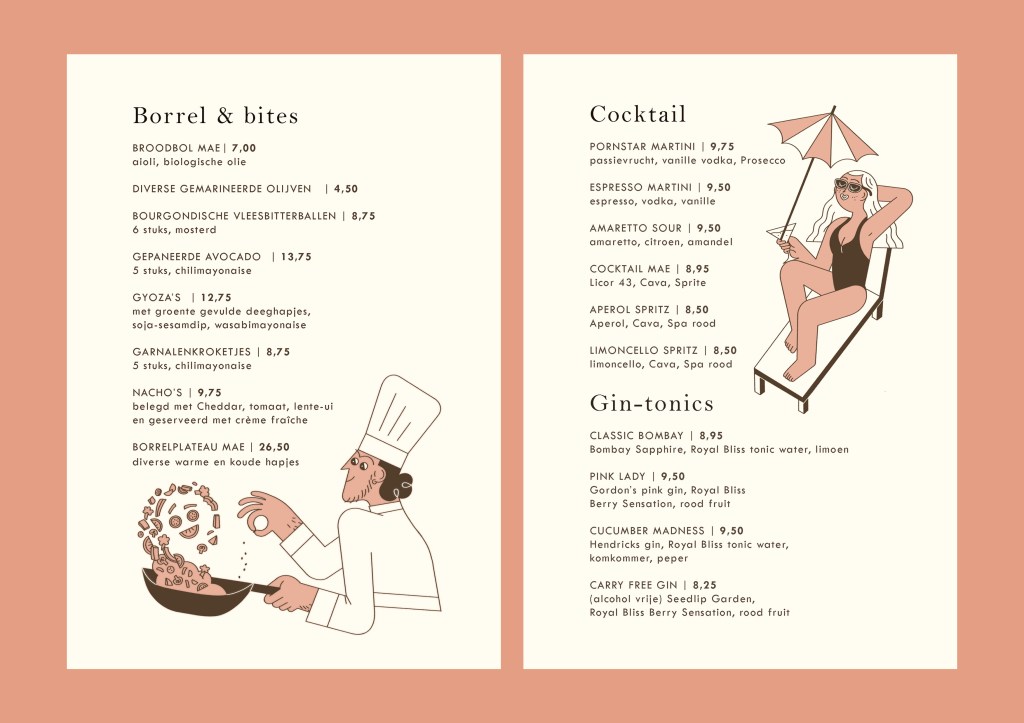 Borrel & bites

BROODBOL MAE | 7,00
aioli, biologische olie

DIVERSE GEMARINEERDE OLIJVEN | 4,50

BOURGONDISCHE VLEESBITTERBALLEN | 8,75
6 stuks, mosterd

GEPANEERDE AVOCADO | 13,75
5 stuks, chilimayonaise

GYOZA'S | 12,75
met groente gevulde deeghapjes, soja-sesamdip, wasabimayonaise

GARNALENKROKETJES | 8,75
5 stuks, chilimayonaise

NACHO'S | 9,75
belegd met Cheddar, tomaat, lente-ui en geserveerd met crème fraîche

BORRELPLATEAU MAE | 26,50
diverse warme en koude hapjes

Cocktail

PORNSTAR MARTINI | 9,75
passievrucht, vanille vodka, Prosecco

ESPRESSO MARTINI | 9,50
espresso, vodka, vanille

AMARETTO SOUR | 9,50
amaretto, citroen, amandel

COCKTAIL MAE | 8,95
Licor 43, Cava, Sprite

APEROL SPRITZ | 8,50
Aperol, Cava, Spa rood

LIMONCELLO SPRITZ | 8,50
limoncello, Cava, Spa rood

Gin-tonics

CLASSIC BOMBAY | 8,95
Bombay Sapphire, Royal Bliss tonic water, limoen

PINK LADY | 9,50
Gordon's pink gin, Royal Bliss Berry Sensation, rood fruit

CUCUMBER MADNESS | 9,50
Hendricks gin, Royal Bliss tonic water, komkommer, peper

CARRY FREE GIN | 8,25
(alcohol vrije) Seedlip Garden, Royal Bliss Berry Sensation, rood fruit